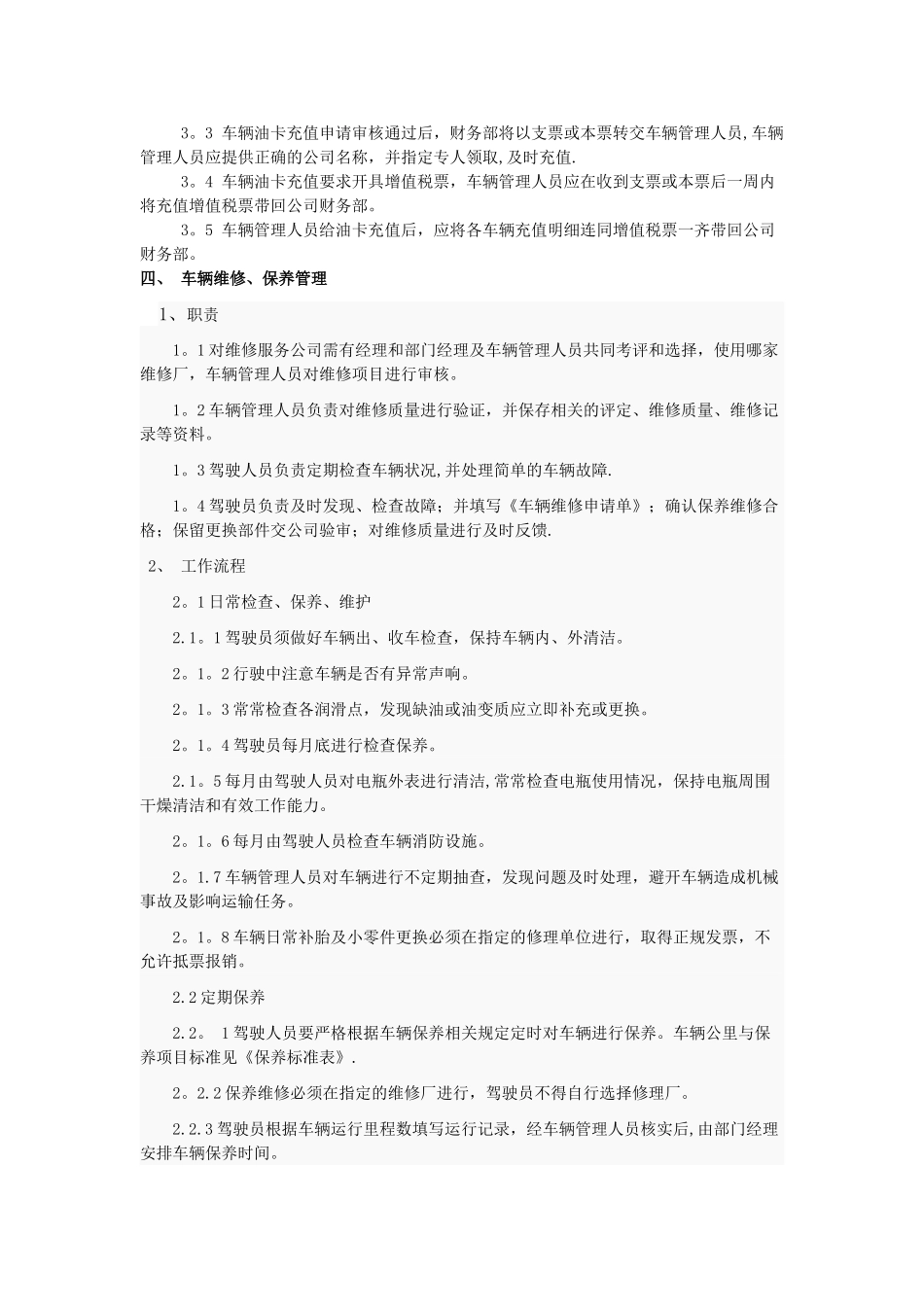 3。3 车辆油卡充值申请审核通过后，财务部将以支票或本票转交车辆管理人员，车辆管理人员应提供正确的公司名称，并指定专人领取，及时充值.

3。4 车辆油卡充值要求开具增值税票，车辆管理人员应在收到支票或本票后一周内将充值增值税票带回公司财务部。

3。5 车辆管理人员给油卡充值后，应将各车辆充值明细连同增值税票一齐带回公司财务部。

四、 车辆维修、保养管理

1、职责

1。1对维修服务公司需有经理和部门经理及车辆管理人员共同考评和选择，使用哪家维修厂，车辆管理人员对维修项目进行审核。

1。2车辆管理人员负责对维修质量进行验证，并保存相关的评定、维修质量、维修记录等资料。

1。3驾驶人员负责定期检查车辆状况，并处理简单的车辆故障.

1。4驾驶员负责及时发现、检查故障；并填写《车辆维修申请单》；确认保养维修合格；保留更换部件交公司验审；对维修质量进行及时反馈.

2、 工作流程

2。1日常检查、保养、维护

2.1。1驾驶员须做好车辆出、收车检查，保持车辆内、外清洁。

2。1。2行驶中注意车辆是否有异常声响。

2。1。3常常检查各润滑点，发现缺油或油变质应立即补充或更换。

2。1。4驾驶员每月底进行检查保养。

2.1。5每月由驾驶人员对电瓶外表进行清洁，常常检查电瓶使用情况，保持电瓶周围干燥清洁和有效工作能力。

2。1。6每月由驾驶人员检查车辆消防设施。

2。1.7车辆管理人员对车辆进行不定期抽查，发现问题及时处理，避开车辆造成机械事故及影响运输任务。

2。1。8车辆日常补胎及小零件更换必须在指定的修理单位进行，取得正规发票，不允许抵票报销。

2.2定期保养

2.2。 1驾驶人员要严格根据车辆保养相关规定定时对车辆进行保养。车辆公里与保养项目标准见《保养标准表》.

2。2.2保养维修必须在指定的维修厂进行，驾驶员不得自行选择修理厂。

2.2.3驾驶员根据车辆运行里程数填写运行记录，经车辆管理人员核实后，由部门经理安排车辆保养时间。